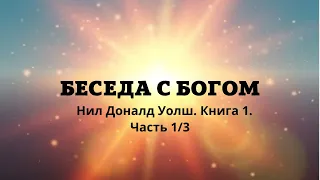 БЕСЕДА С БОГОМ

Нил Доналд Уолш. Книга 1.
Часть 1/3